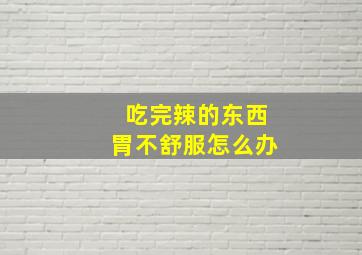 吃完辣的东西
胃不舒服怎么办